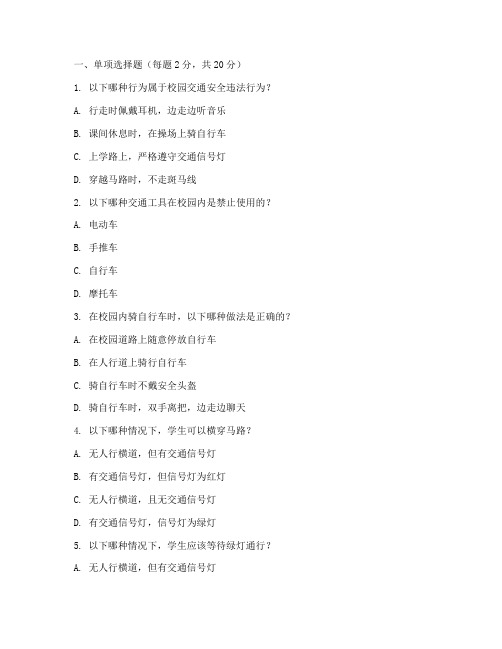 一、单项选择题（每题 2 分，共 20 分）

1. 以下哪种行为属于校园交通安全违法行为？

A. 行走时佩戴耳机，边走边听音乐

B. 课间休息时，在操场上骑自行车

C. 上学路上，严格遵守交通信号灯

D. 穿越马路时，不走斑马线

2. 以下哪种交通工具在校园内是禁止使用的？

A. 电动车

B. 手推车

C. 自行车

D. 摩托车

3. 在校园内骑自行车时，以下哪种做法是正确的？

A. 在校园道路上随意停放自行车

B. 在人行道上骑行自行车

C. 骑自行车时不戴安全头盔

D. 骑自行车时，双手离把，边走边聊天

4. 以下哪种情况下，学生可以横穿马路？

A. 无人行横道，但有交通信号灯

B. 有交通信号灯，但信号灯为红灯

C. 无人行横道，且无交通信号灯

D. 有交通信号灯，信号灯为绿灯

5. 以下哪种情况下，学生应该等待绿灯通行？

A. 无人行横道，但有交通信号灯